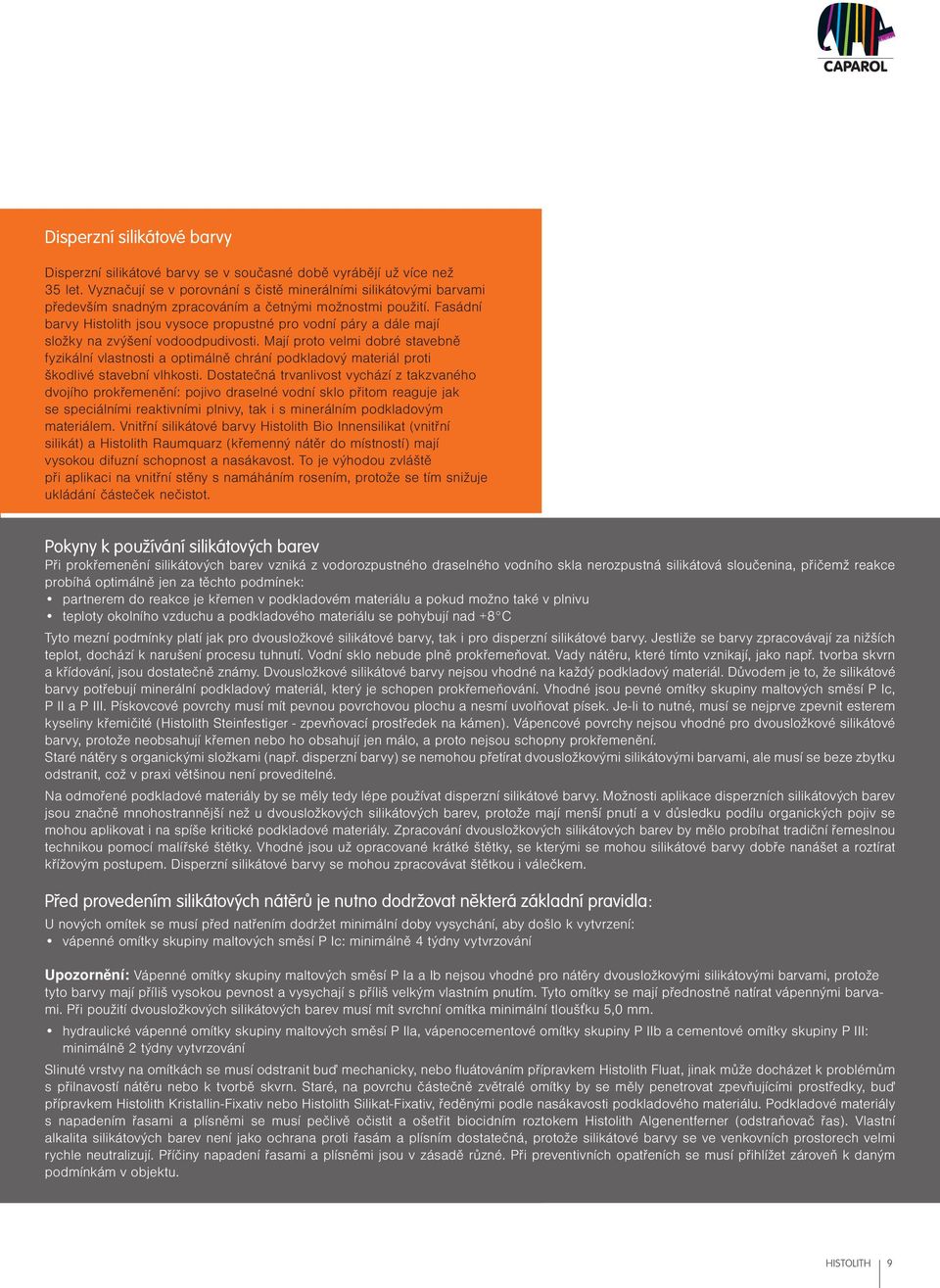 CAPAROL

Disperzní silikátové barvy

Disperzní silikátové barvy se v současné době vyrábějí už více než 35 let. Vyznačují se v porovnání s čistě minerálními silikátovými barvami především snadným zpracováním a četnými možnostmi použití. Fasádní barvy Histolith jsou vysoce propustné pro vodní páry a dále mají složky na zvýšení vodoodpudivosti. Mají proto velmi dobré stavebně fyzikální vlastnosti a optimálně chrání podkladový materiál proti škodlivé stavební vlhkosti. Dostatečná trvanlivost vychází z takzvaného dvojího prokřemenění: pojivo draselné vodní sklo přitom reaguje jak se speciálními reaktivními plnivy, tak i s minerálním podkladovým materiálem. Vnitřní silikátové barvy Histolith Bio Innensilikat (vnitřní silikát) a Histolith Raumquarz (křemenný nátěr do místností) mají vysokou difuzní schopnost a nasákavost. To je výhodou zvláště při aplikaci na vnitřní stěny s namáháním rosením, protože se tím snižuje ukládání částeček nečistot.

Pokyny k používání silikátových barev
Při prokřemenění silikátových barev vzniká z vodorozpustného draselného vodního skla nerozpustná silikátová sloučenina, přičemž reakce probíhá optimálně jen za těchto podmínek:
• partnerem do reakce je křemen v podkladovém materiálu a pokud možno také v plnivu
• teploty okolního vzduchu a podkladového materiálu se pohybují nad +8°C

Tyto mezní podmínky platí jak pro dvousložkové silikátové barvy, tak i pro disperzní silikátové barvy. Jestliže se barvy zpracovávají za nižších teplot, dochází k narušení procesu tuhnutí. Vodní sklo nebude plně prokřemeňovat. Vady nátěru, které tímto vznikají, jako např. tvorba skvrn a křídování, jsou dostatečně známy. Dvousložkové silikátové barvy nejsou vhodné na každý podkladový materiál. Důvodem je to, že silikátové barvy potřebují minerální podkladový materiál, který je schopen prokřemeňování. Vhodné jsou pevné omítky skupiny maltových směsí P Ic, P II a P III. Pískovcové povrchy musí mít pevnou povrchovou plochu a nesmí uvolňovat písek. Je-li to nutné, musí se nejprve zpevnit esterem kyseliny křemičité (Histolith Steinfestiger - zpevňovací prostředek na kámen). Vápencové povrchy nejsou vhodné pro dvousložkové silikátové barvy, protože neobsahují křemen nebo ho obsahují jen málo, a proto nejsou schopny prokřemenění.
Staré nátěry s organickými složkami (např. disperzní barvy) se nemohou přetírat dvousložkovými silikátovými barvami, ale musí se beze zbytku odstranit, což v praxi většinou není proveditelné.

Na odmořené podkladové materiály by se měly tedy lépe používat disperzní silikátové barvy. Možnosti aplikace disperzních silikátových barev jsou značně mnohostrannější než u dvousložkových silikátových barev, protože mají menší pnutí a v důsledku podílu organických pojiv se mohou aplikovat i na spíše kritické podkladové materiály. Zpracování dvousložkových silikátových barev by mělo probíhat tradiční řemeslnou technikou pomocí malířské štětky. Vhodné jsou už opracované krátké štětky, se kterými se mohou silikátové barvy dobře nanášet a roztírat křížovým postupem. Disperzní silikátové barvy se mohou zpracovávat štětkou i válečkem.

Před provedením silikátových nátěrů je nutno dodržovat některá základní pravidla:
U nových omítek se musí před natřením dodržet minimální doby vysychání, aby došlo k vytvrzení:
• vápenné omítky skupiny maltových směsí P Ic: minimálně 4 týdny vytvrzování

Upozornění: Vápenné omítky skupiny maltových směsí P Ia a Ib nejsou vhodné pro nátěry dvousložkovými silikátovými barvami, protože tyto barvy mají příliš vysokou pevnost a vysychají s příliš velkým vlastním pnutím. Tyto omítky se mají přednostně natírat vápennými barvami. Při použití dvousložkových silikátových barev musí mít svrchní omítka minimální tloušťku 5,0 mm.
• hydraulické vápenné omítky skupiny maltových směsí P IIa, vápenocementové omítky skupiny P IIb a cementové omítky skupiny P III: minimálně 2 týdny vytvrzování

Slinuté vrstvy na omítkách se musí odstranit buď mechanicky, nebo fluátováním přípravkem Histolith Fluat, jinak může docházet k problémům s přilnavostí nátěru nebo k tvorbě skvrn. Staré, na povrchu částečně zvětralé omítky by se měly penetrovat zpevňujícími prostředky, buď přípravkem Histolith Kristallin-Fixativ nebo Histolith Silikat-Fixativ, ředěnými podle nasákavosti podkladového materiálu. Podkladové materiály s napadením řasami a plísněmi se musí pečlivě očistit a ošetřit biocidním roztokem Histolith Algenentferner (odstraňovač řas). Vlastní alkalita silikátových barev není jako ochrana proti řasám a plísním dostatečná, protože silikátové barvy se ve venkovních prostorech velmi rychle neutralizují. Příčiny napadení řasami a plísněmi jsou v zásadě různé. Při preventivních opatřeních se musí přihlížet zároveň k daným podmínkám v objektu.

HISTOLITH | 9